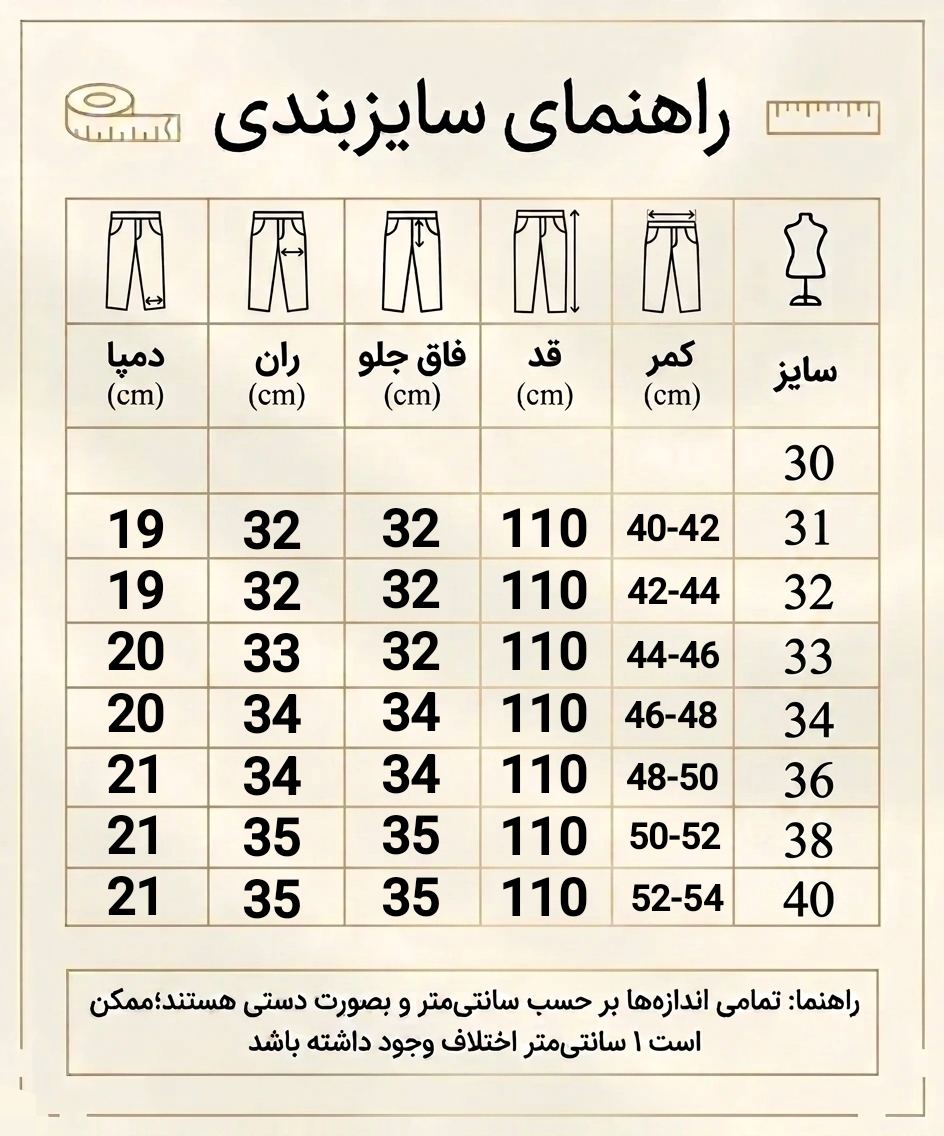 راهنمای سایزبندی

| سایز | کمر (cm) | قد (cm) | فاق جلو (cm) | ران (cm) | دمپا (cm) |
|---|---|---|---|---|---|
| 30 | | | | | |
| 31 | 40-42 | 110 | 32 | 32 | 19 |
| 32 | 42-44 | 110 | 32 | 32 | 19 |
| 33 | 44-46 | 110 | 32 | 33 | 20 |
| 34 | 46-48 | 110 | 34 | 34 | 20 |
| 36 | 48-50 | 110 | 34 | 34 | 21 |
| 38 | 50-52 | 110 | 35 | 35 | 21 |
| 40 | 52-54 | 110 | 35 | 35 | 21 |

راهنما: تمامی اندازه‌ها بر حسب سانتی‌متر و بصورت دستی هستند؛ممکن است ۱ سانتی‌متر اختلاف وجود داشته باشد